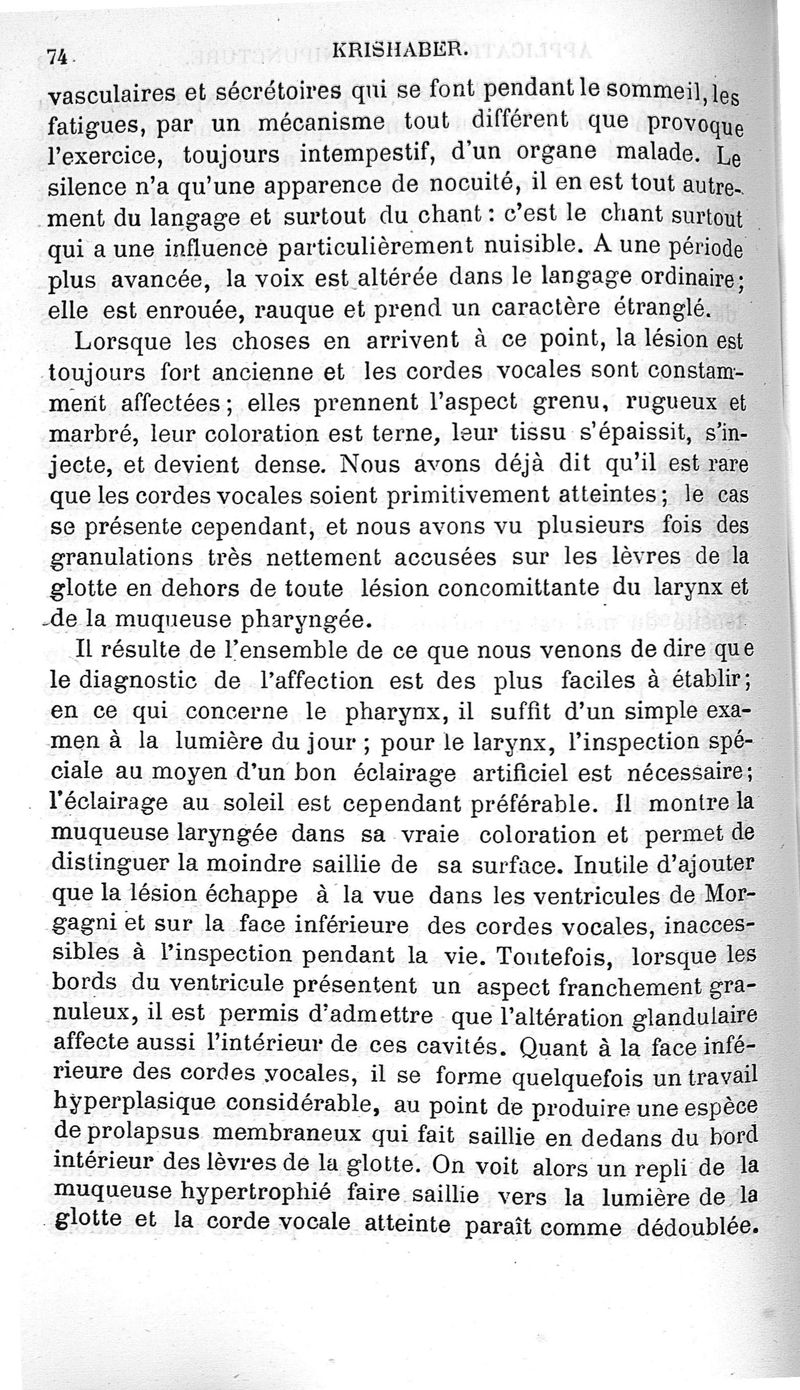 74 KRISHABER.

vasculaires et sécrétoires qui se font pendant le sommeil, les fatigues, par un mécanisme tout différent que provoque l'exercice, toujours intempestif, d'un organe malade. Le silence n'a qu'une apparence de nocuité, il en est tout autrement du langage et surtout du chant : c'est le chant surtout qui a une influence particulièrement nuisible. A une période plus avancée, la voix est altérée dans le langage ordinaire; elle est enrouée, rauque et prend un caractère étranglé.

Lorsque les choses en arrivent à ce point, la lésion est toujours fort ancienne et les cordes vocales sont constamment affectées; elles prennent l'aspect grenu, rugueux et marbré, leur coloration est terne, leur tissu s'épaissit, s'injecte, et devient dense. Nous avons déjà dit qu'il est rare que les cordes vocales soient primitivement atteintes; le cas se présente cependant, et nous avons vu plusieurs fois des granulations très nettement accusées sur les lèvres de la glotte en dehors de toute lésion concomittante du larynx et de la muqueuse pharyngée.

Il résulte de l'ensemble de ce que nous venons de dire que le diagnostic de l'affection est des plus faciles à établir; en ce qui concerne le pharynx, il suffit d'un simple examen à la lumière du jour ; pour le larynx, l'inspection spéciale au moyen d'un bon éclairage artificiel est nécessaire; l'éclairage au soleil est cependant préférable. Il montre la muqueuse laryngée dans sa vraie coloration et permet de distinguer la moindre saillie de sa surface. Inutile d'ajouter que la lésion échappe à la vue dans les ventricules de Morgagni et sur la face inférieure des cordes vocales, inaccessibles à l'inspection pendant la vie. Toutefois, lorsque les bords du ventricule présentent un aspect franchement granuleux, il est permis d'admettre que l'altération glandulaire affecte aussi l'intérieur de ces cavités. Quant à la face inférieure des cordes vocales, il se forme quelquefois un travail hyperplasique considérable, au point de produire une espèce de prolapsus membraneux qui fait saillie en dedans du bord intérieur des lèvres de la glotte. On voit alors un repli de la muqueuse hypertrophié faire saillie vers la lumière de la glotte et la corde vocale atteinte paraît comme dédoublée.